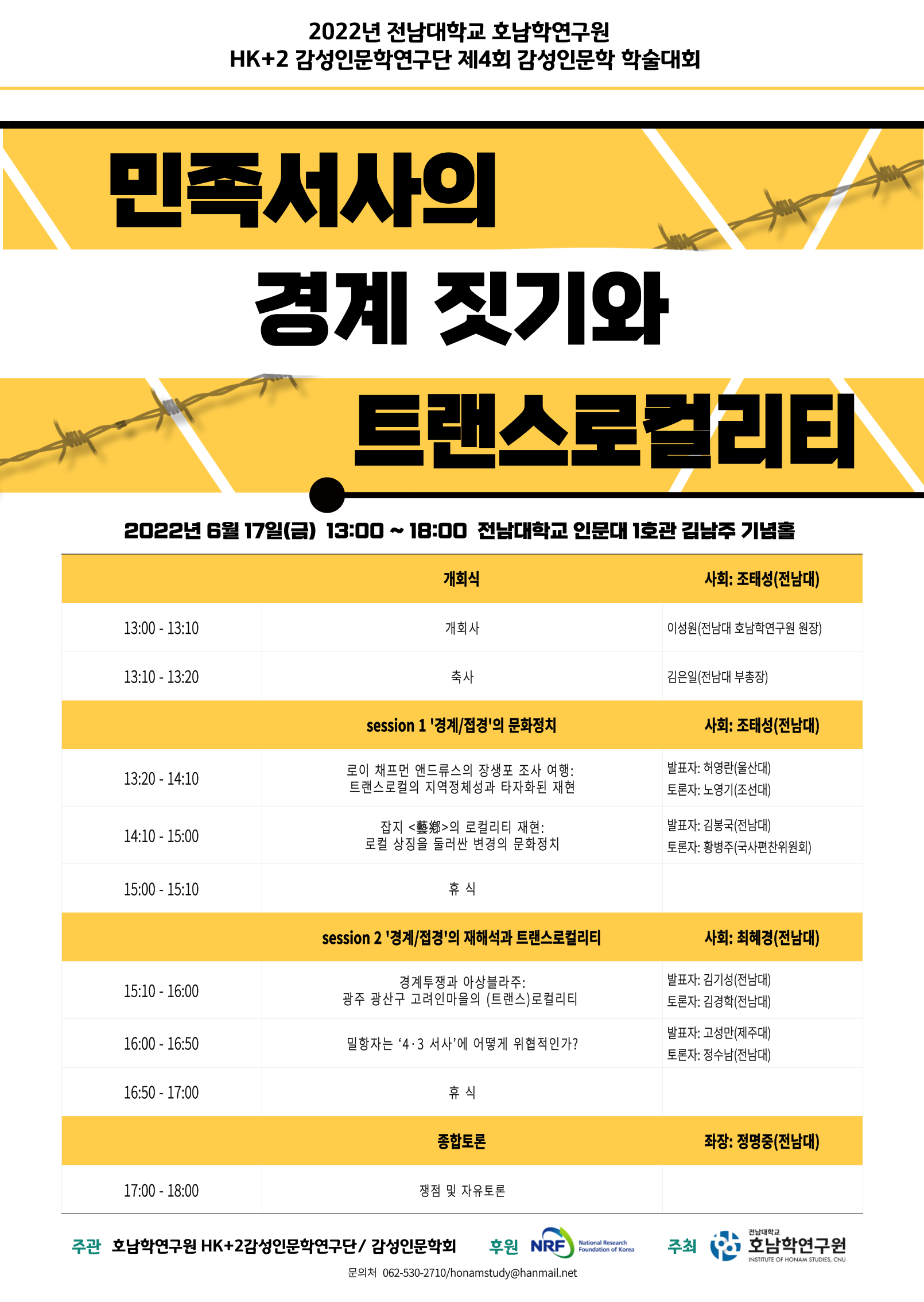 2022년 전남대학교 호남학연구원
HK+2 감성인문학연구단 제4회 감성인문학 학술대회

민족서사의
경계 짓기와
트랜스로컬리티

2022년 6월 17일(금) 13:00 ~ 18:00 전남대학교 인문대 1호관 김남주 기념홀

| | 개회식 | 사회: 조태성(전남대) |
|---|---|---|
| 13:00 - 13:10 | 개회사 | 이성원(전남대 호남학연구원 원장) |
| 13:10 - 13:20 | 축사 | 김은일(전남대 부총장) |
| | session 1 '경계/접경'의 문화정치 | 사회: 조태성(전남대) |
| 13:20 - 14:10 | 로이 채프먼 앤드류스의 장생포 조사 여행: 트랜스로컬의 지역정체성과 타자화된 재현 | 발표자: 허영란(울산대) 토론자: 노영기(조선대) |
| 14:10 - 15:00 | 잡지 <藝鄕>의 로컬리티 재현: 로컬 상징을 둘러싼 변경의 문화정치 | 발표자: 김봉국(전남대) 토론자: 황병주(국사편찬위원회) |
| 15:00 - 15:10 | 휴 식 | |
| | session 2 '경계/접경'의 재해석과 트랜스로컬리티 | 사회: 최혜경(전남대) |
| 15:10 - 16:00 | 경계투쟁과 아상블라주: 광주 광산구 고려인마을의 (트랜스)로컬리티 | 발표자: 김기성(전남대) 토론자: 김경학(전남대) |
| 16:00 - 16:50 | 밀항자는 '4·3 서사'에 어떻게 위협적인가? | 발표자: 고성만(제주대) 토론자: 정수남(전남대) |
| 16:50 - 17:00 | 휴 식 | |
| | 종합토론 | 좌장: 정명중(전남대) |
| 17:00 - 18:00 | 쟁점 및 자유토론 | |

주관 호남학연구원 HK+2감성인문학연구단/ 감성인문학회 후원 NRF National Research Foundation of Korea 주최 전남대학교 호남학연구원 INSTITUTE OF HONAM STUDIES, CNU

문의처 062-530-2710/honamstudy@hanmail.net